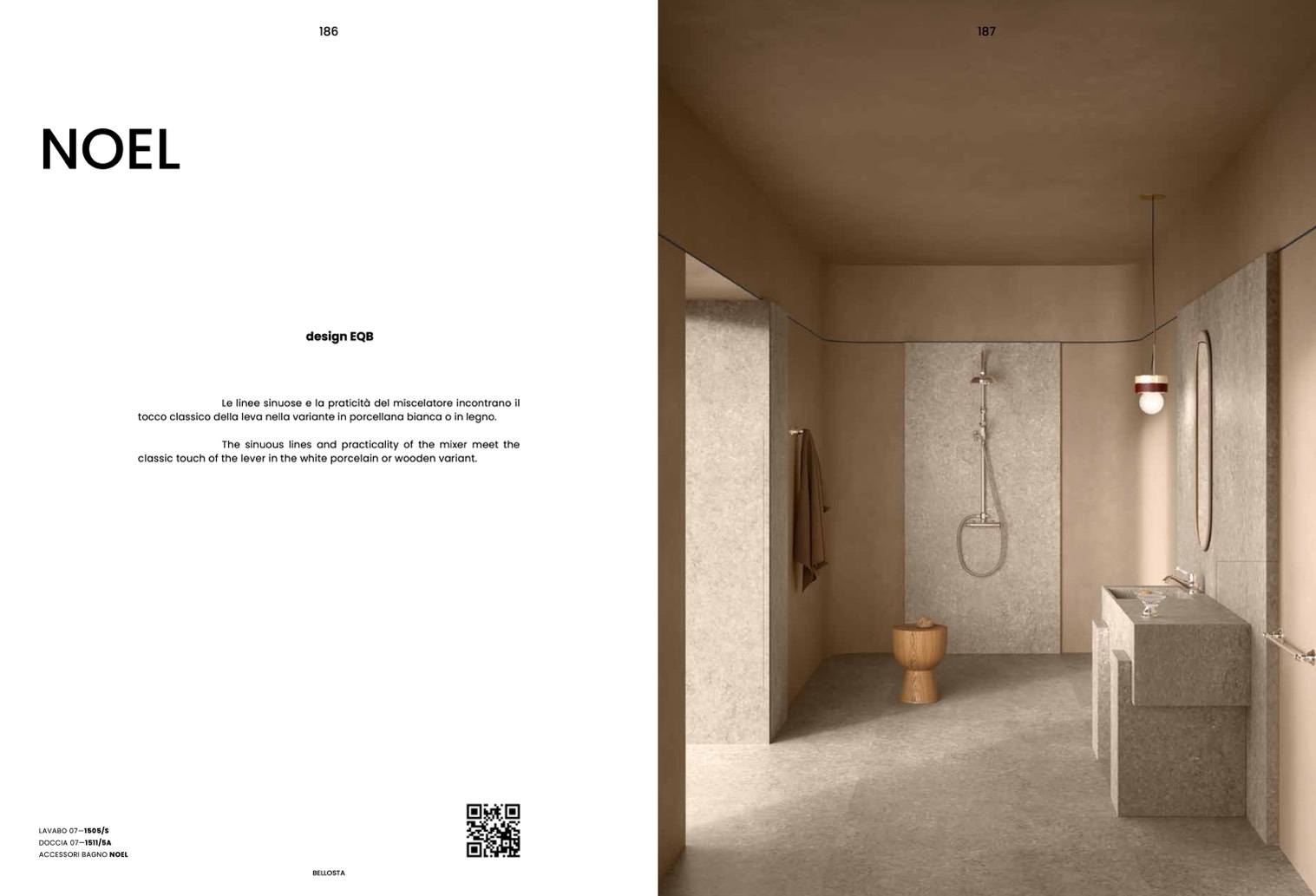 186

NOEL

design EQB

Le linee sinuose e la praticità del miscelatore incontrano il tocco classico della leva nella variante in porcellana bianca o in legno.

The sinuous lines and practicality of the mixer meet the classic touch of the lever in the white porcelain or wooden variant.

LAVABO 07—1505/S
DOCCIA 07—1511/5A
ACCESSORI BAGNO NOEL

BELLOSTA

187